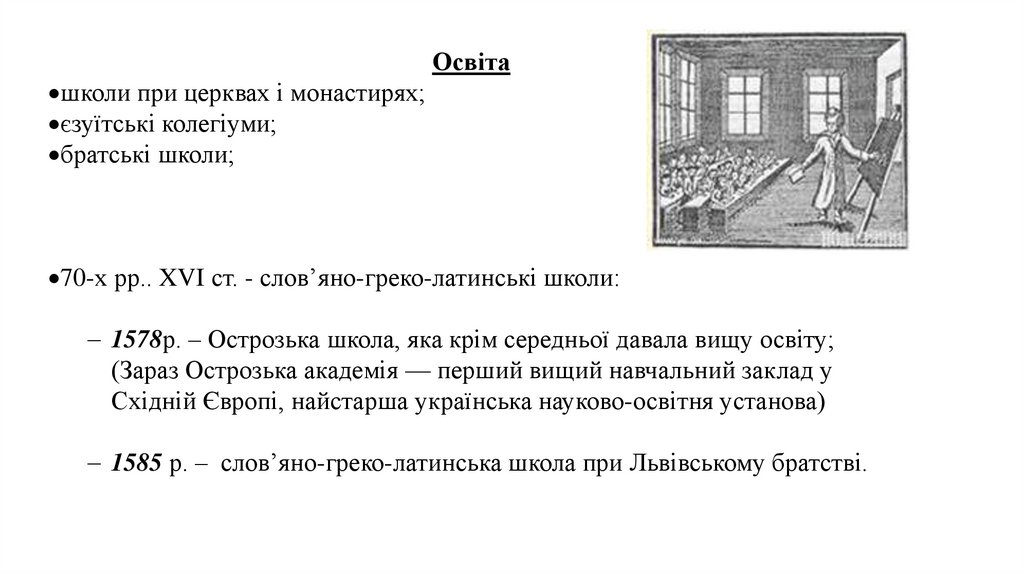 Освіта
•школи при церквах і монастирях;
•єзуїтські колегіуми;
•братські школи;

•70-х рр.. XVI ст. - слов’яно-греко-латинські школи:

– 1578р. – Острозька школа, яка крім середньої давала вищу освіту; (Зараз Острозька академія — перший вищий навчальний заклад у Східній Європі, найстарша українська науково-освітня установа)

– 1585 р. – слов’яно-греко-латинська школа при Львівському братстві.